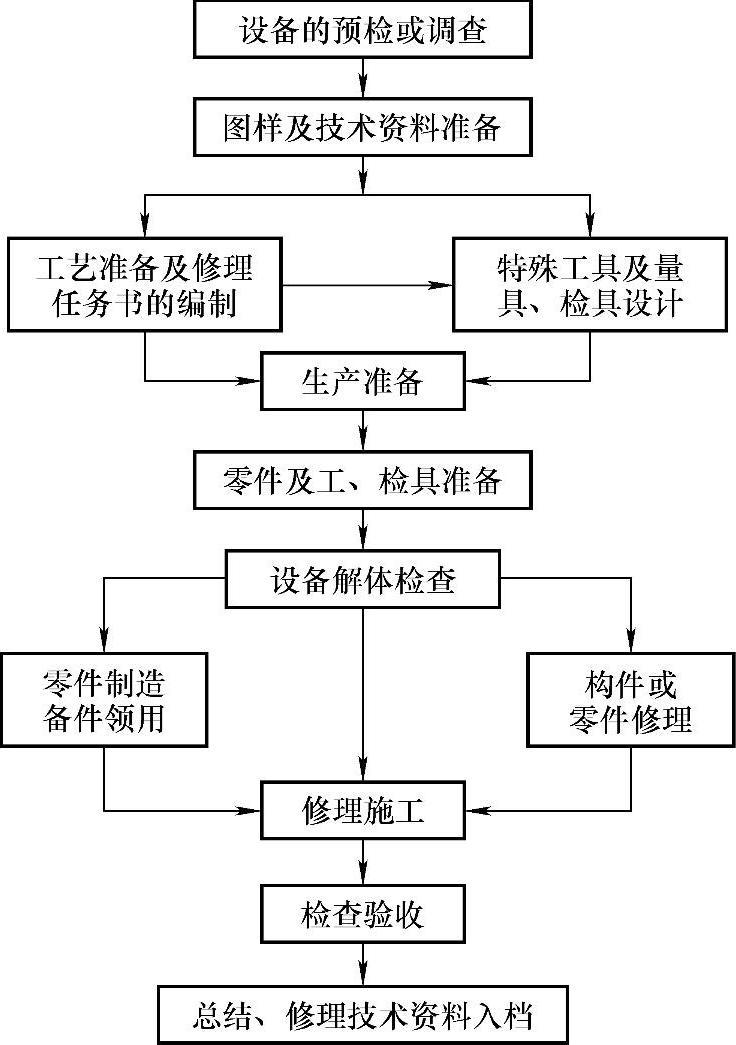 设备的预检或调查

图样及技术资料准备

工艺准备及修理任务书的编制

特殊工具及量具、检具设计

生产准备

零件及工、检具准备

设备解体检查

零件制造备件领用

构件或零件修理

修理施工

检查验收

总结、修理技术资料入档